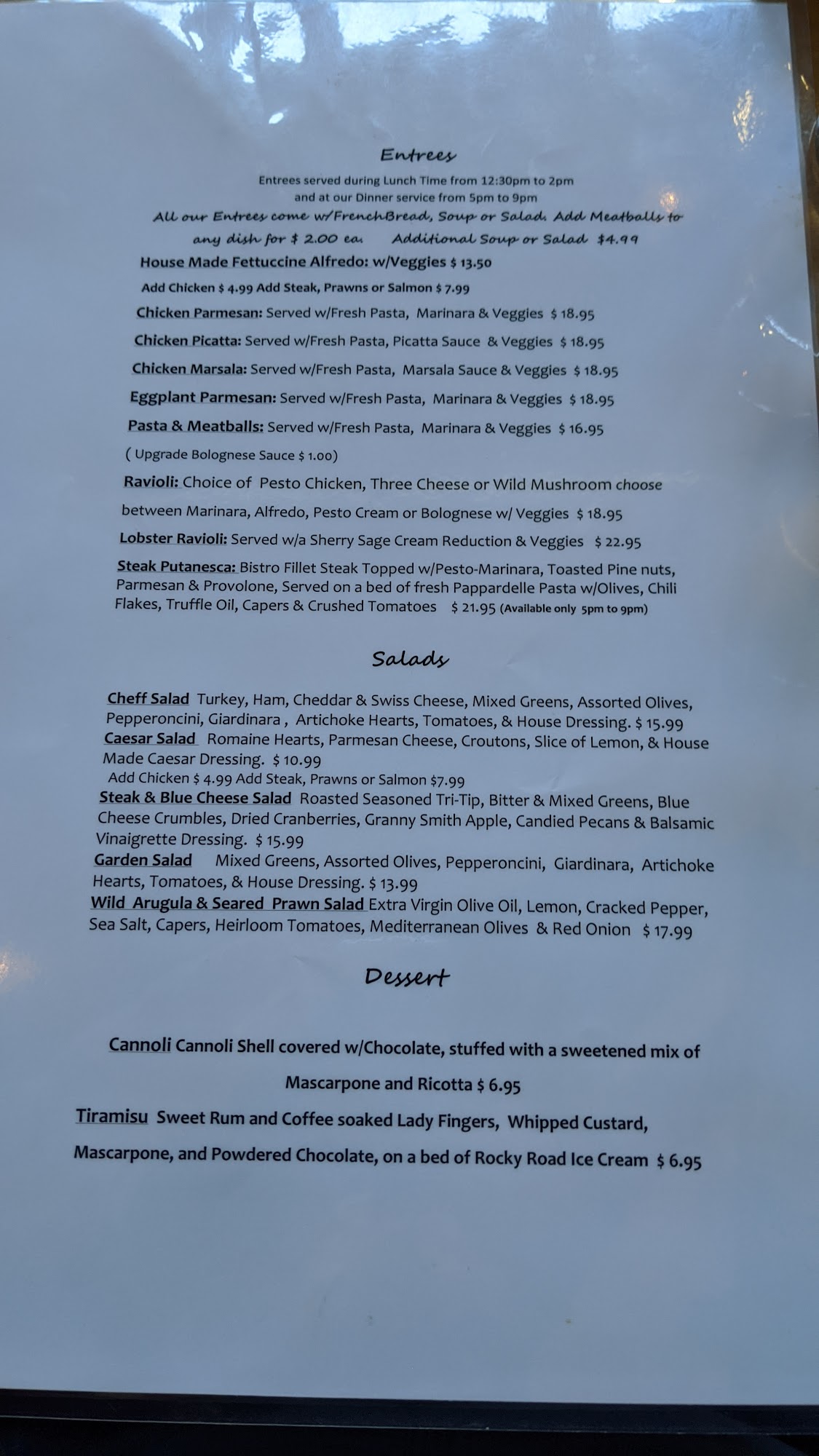 Entrees

Entrees served during Lunch Time from 12:30pm to 2pm and at our Dinner service from 5pm to 9pm

All our Entrees come w/FrenchBread, Soup or Salad. Add Meatballs to any dish for $ 2.00 ea. Additional Soup or Salad $4.99

House Made Fettuccine Alfredo: w/Veggies $ 13.50

Add Chicken $ 4.99 Add Steak, Prawns or Salmon $ 7.99

Chicken Parmesan: Served w/Fresh Pasta, Marinara & Veggies $ 18.95

Chicken Picatta: Served w/Fresh Pasta, Picatta Sauce & Veggies $ 18.95

Chicken Marsala: Served w/Fresh Pasta, Marsala Sauce & Veggies $ 18.95

Eggplant Parmesan: Served w/Fresh Pasta, Marinara & Veggies $ 18.95

Pasta & Meatballs: Served w/Fresh Pasta, Marinara & Veggies $ 16.95

( Upgrade Bolognese Sauce $ 1.00)

Ravioli: Choice of Pesto Chicken, Three Cheese or Wild Mushroom choose between Marinara, Alfredo, Pesto Cream or Bolognese w/ Veggies $ 18.95

Lobster Ravioli: Served w/a Sherry Sage Cream Reduction & Veggies $ 22.95

Steak Putanesca: Bistro Fillet Steak Topped w/Pesto-Marinara, Toasted Pine nuts, Parmesan & Provolone, Served on a bed of fresh Pappardelle Pasta w/Olives, Chili Flakes, Truffle Oil, Capers & Crushed Tomatoes $ 21.95 (Available only 5pm to 9pm)

Salads

Cheff Salad Turkey, Ham, Cheddar & Swiss Cheese, Mixed Greens, Assorted Olives, Pepperoncini, Giardinara , Artichoke Hearts, Tomatoes, & House Dressing. $ 15.99
Caesar Salad Romaine Hearts, Parmesan Cheese, Croutons, Slice of Lemon, & House Made Caesar Dressing. $ 10.99
Add Chicken $ 4.99 Add Steak, Prawns or Salmon $7.99
Steak & Blue Cheese Salad Roasted Seasoned Tri-Tip, Bitter & Mixed Greens, Blue Cheese Crumbles, Dried Cranberries, Granny Smith Apple, Candied Pecans & Balsamic Vinaigrette Dressing. $ 15.99
Garden Salad Mixed Greens, Assorted Olives, Pepperoncini, Giardinara, Artichoke Hearts, Tomatoes, & House Dressing. $ 13.99
Wild Arugula & Seared Prawn Salad Extra Virgin Olive Oil, Lemon, Cracked Pepper, Sea Salt, Capers, Heirloom Tomatoes, Mediterranean Olives & Red Onion $ 17.99

Dessert

Cannoli Cannoli Shell covered w/Chocolate, stuffed with a sweetened mix of Mascarpone and Ricotta $ 6.95

Tiramisu Sweet Rum and Coffee soaked Lady Fingers, Whipped Custard, Mascarpone, and Powdered Chocolate, on a bed of Rocky Road Ice Cream $ 6.95